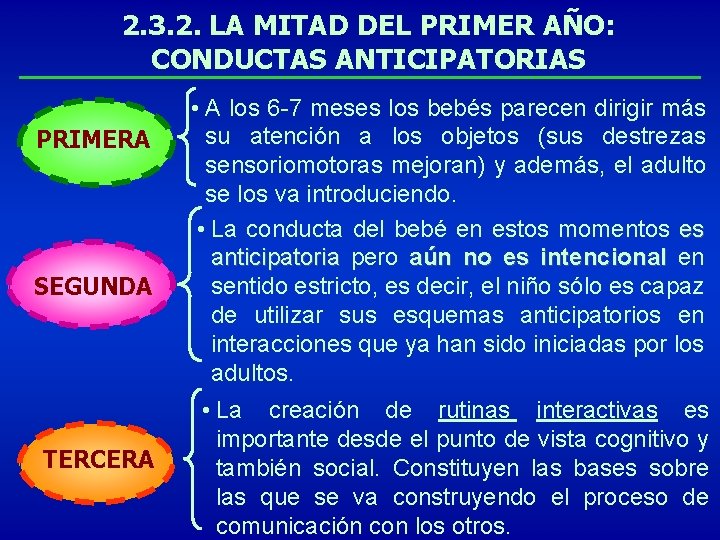 2.3.2. LA MITAD DEL PRIMER AÑO: CONDUCTAS ANTICIPATORIAS

PRIMERA

• A los 6-7 meses los bebés parecen dirigir más su atención a los objetos (sus destrezas sensoriomotoras mejoran) y además, el adulto se los va introduciendo.

SEGUNDA

• La conducta del bebé en estos momentos es anticipatoria pero aún no es intencional en sentido estricto, es decir, el niño sólo es capaz de utilizar sus esquemas anticipatorios en interacciones que ya han sido iniciadas por los adultos.

TERCERA

• La creación de rutinas interactivas es importante desde el punto de vista cognitivo y también social. Constituyen las bases sobre las que se va construyendo el proceso de comunicación con los otros.